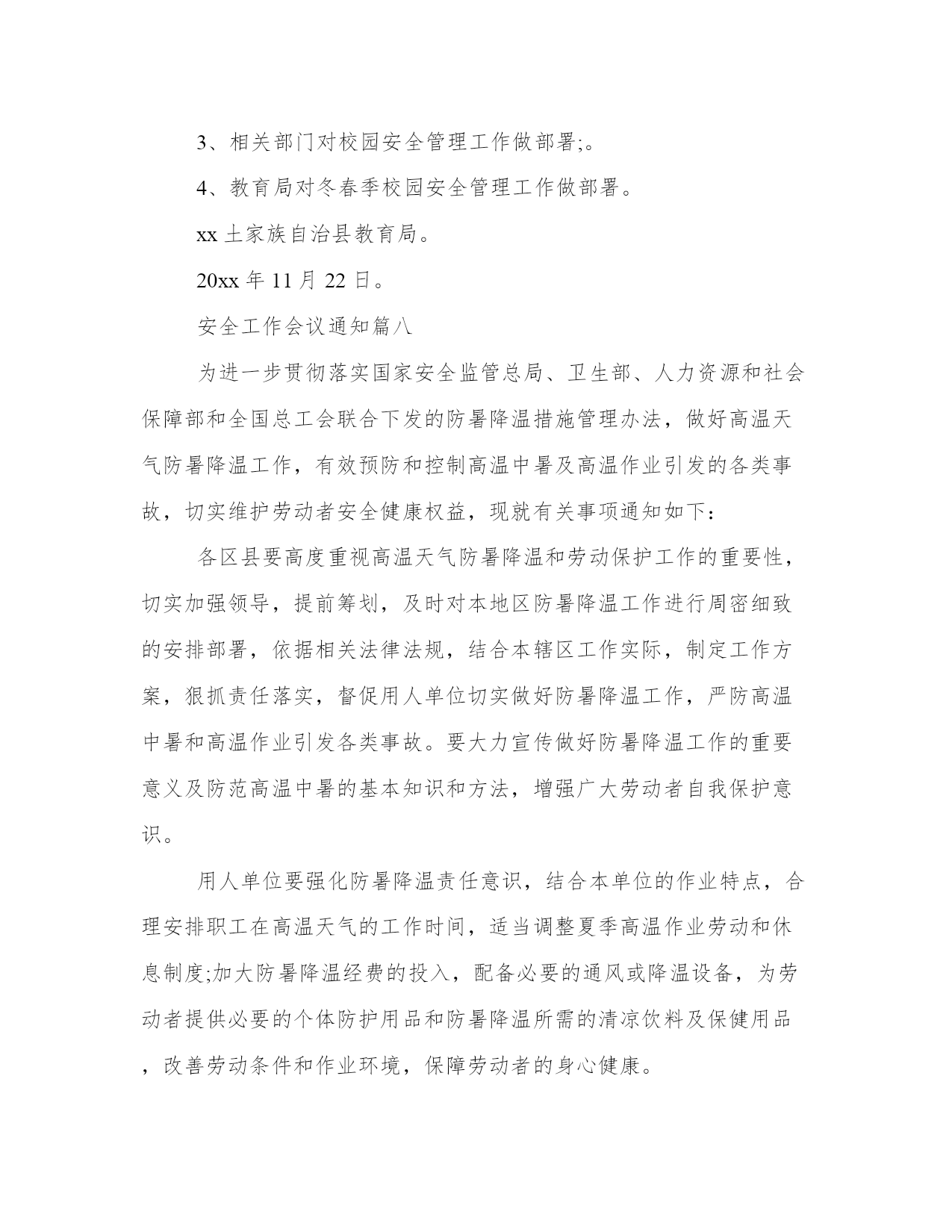 3、相关部门对校园安全管理工作做部署;。

4、教育局对冬春季校园安全管理工作做部署。

xx 土家族自治县教育局。

20xx 年 11 月 22 日。

安全工作会议通知篇八

为进一步贯彻落实国家安全监管总局、卫生部、人力资源和社会保障部和全国总工会联合下发的防暑降温措施管理办法，做好高温天气防暑降温工作，有效预防和控制高温中暑及高温作业引发的各类事故，切实维护劳动者安全健康权益，现就有关事项通知如下：

各区县要高度重视高温天气防暑降温和劳动保护工作的重要性，切实加强领导，提前筹划，及时对本地区防暑降温工作进行周密细致的安排部署，依据相关法律法规，结合本辖区工作实际，制定工作方案，狠抓责任落实，督促用人单位切实做好防暑降温工作，严防高温中暑和高温作业引发各类事故。要大力宣传做好防暑降温工作的重要意义及防范高温中暑的基本知识和方法，增强广大劳动者自我保护意识。

用人单位要强化防暑降温责任意识，结合本单位的作业特点，合理安排职工在高温天气的工作时间，适当调整夏季高温作业劳动和休息制度;加大防暑降温经费的投入，配备必要的通风或降温设备，为劳动者提供必要的个体防护用品和防暑降温所需的清凉饮料及保健用品，改善劳动条件和作业环境，保障劳动者的身心健康。